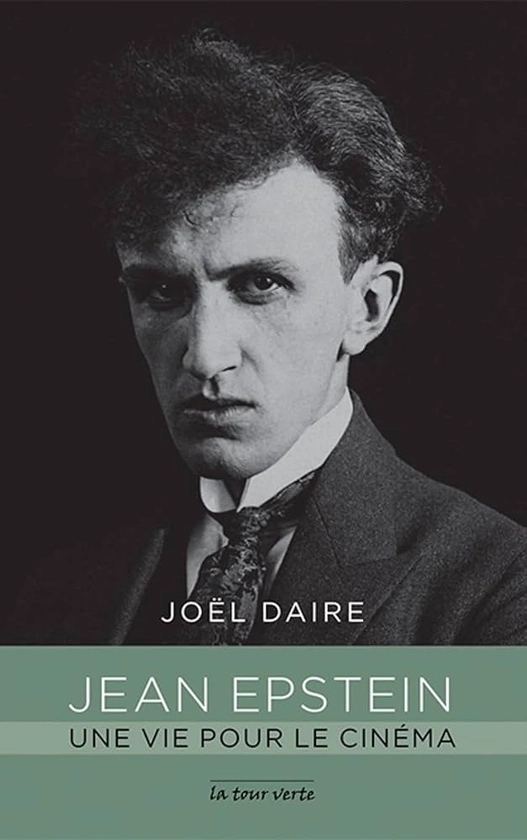 JOËL DAIRE

JEAN EPSTEIN
UNE VIE POUR LE CINÉMA

la tour verte